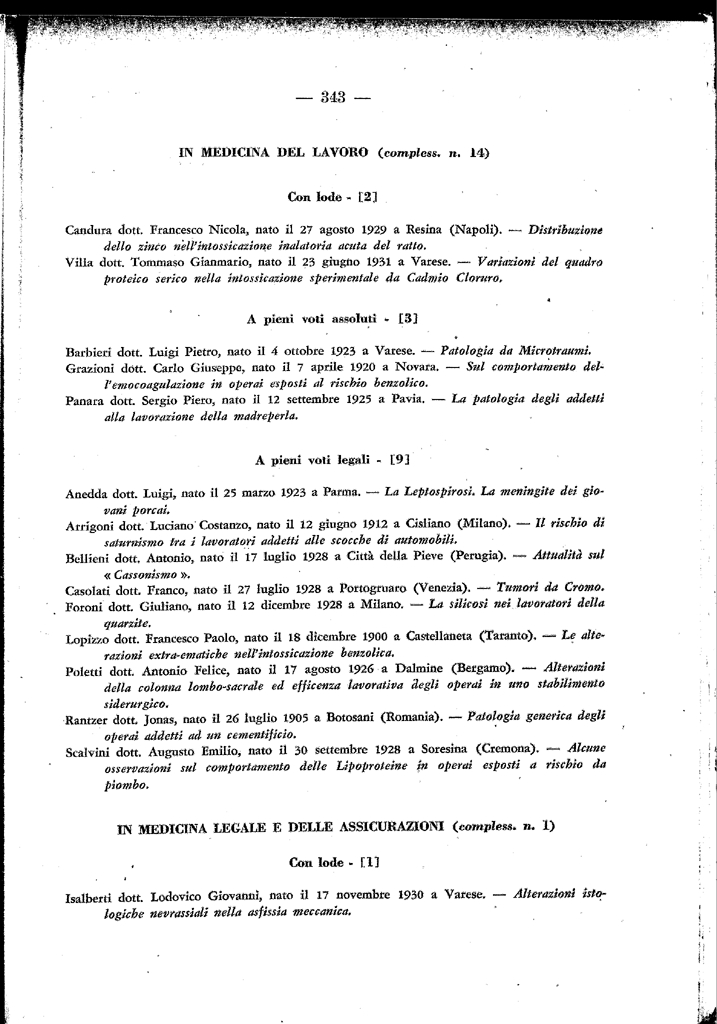 — 343 —

IN MEDICINA DEL LAVORO (compless. n. 14)

Con lode - [2]

Candura dott. Francesco Nicola, nato il 27 agosto 1929 a Resina (Napoli). — Distribuzione dello zinco nell'intossicazione inalatoria acuta del ratto.

Villa dott. Tommaso Gianmario, nato il 23 giugno 1931 a Varese. — Variazioni del quadro proteico serico nella intossicazione sperimentale da Cadmio Cloruro.

A pieni voti assoluti - [3]

Barbieri dott. Luigi Pietro, nato il 4 ottobre 1923 a Varese. — Patologia da Microtraumi.

Grazioni dott. Carlo Giuseppe, nato il 7 aprile 1920 a Novara. — Sul comportamento dell'emocoagulazione in operai esposti al rischio benzolico.

Panara dott. Sergio Piero, nato il 12 settembre 1925 a Pavia. — La patologia degli addetti alla lavorazione della madreperla.

A pieni voti legali - [9]

Anedda dott. Luigi, nato il 25 marzo 1923 a Parma. — La Leptospirosi. La meningite dei giovani porcai.

Arrigoni dott. Luciano Costanzo, nato il 12 giugno 1912 a Cisliano (Milano). — Il rischio di saturnismo tra i lavoratori addetti alle scocche di automobili.

Bellieni dott. Antonio, nato il 17 luglio 1928 a Città della Pieve (Perugia). — Attualità sul « Cassonismo ».

Casolati dott. Franco, nato il 27 luglio 1928 a Portogruaro (Venezia). — Tumori da Cromo.

Foroni dott. Giuliano, nato il 12 dicembre 1928 a Milano. — La silicosi nei lavoratori della quarzite.

Lopizzo dott. Francesco Paolo, nato il 18 dicembre 1900 a Castellaneta (Taranto). — Le alterazioni extra-ematiche nell'intossicazione benzolica.

Poletti dott. Antonio Felice, nato il 17 agosto 1926 a Dalmine (Bergamo). — Alterazioni della colonna lombo-sacrale ed efficenza lavorativa degli operai in uno stabilimento siderurgico.

Rantzer dott. Jonas, nato il 26 luglio 1905 a Botosani (Romania). — Patologia generica degli operai addetti ad un cementificio.

Scalvini dott. Augusto Emilio, nato il 30 settembre 1928 a Soresina (Cremona). — Alcune osservazioni sul comportamento delle Lipoproteine in operai esposti a rischio da piombo.

IN MEDICINA LEGALE E DELLE ASSICURAZIONI (compless. n. 1)

Con lode - [1]

Isalberti dott. Lodovico Giovanni, nato il 17 novembre 1930 a Varese. — Alterazioni istologiche nevrassiali nella asfissia meccanica.